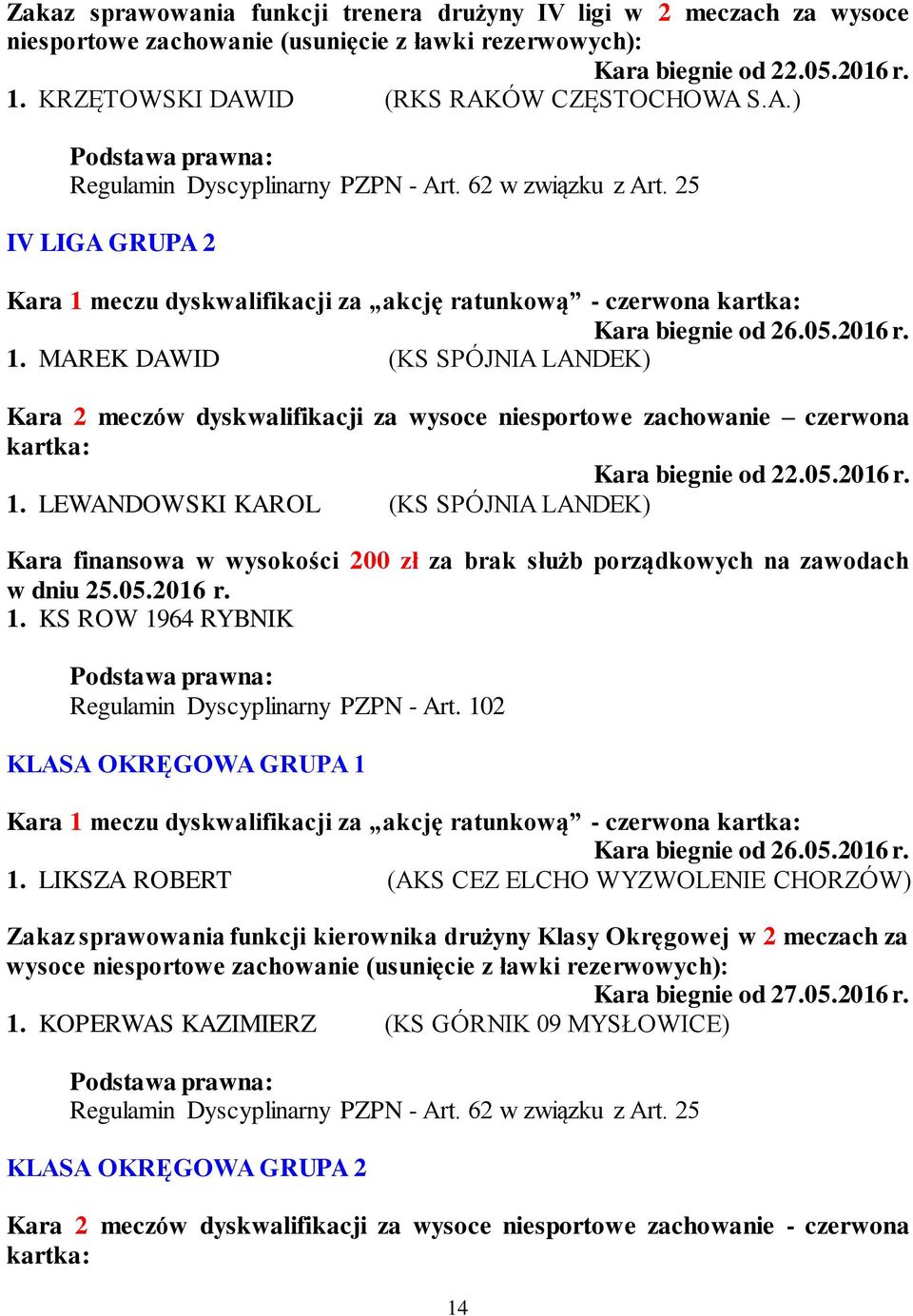 Zakaz sprawowania funkcji trenera drużyny IV ligi w 2 meczach za wysoce niesportowe zachowanie (usunięcie z ławki rezerwowych):
Kara biegnie od 22.05.2016 r.
1. KRZĘTOWSKI DAWID (RKS RAKÓW CZĘSTOCHOWA S.A.)

Podstawa prawna:
Regulamin Dyscyplinarny PZPN - Art. 62 w związku z Art. 25

IV LIGA GRUPA 2

Kara 1 meczu dyskwalifikacji za „akcję ratunkową” - czerwona kartka:
Kara biegnie od 26.05.2016 r.
1. MAREK DAWID (KS SPÓJNIA LANDEK)

Kara 2 meczów dyskwalifikacji za wysoce niesportowe zachowanie – czerwona kartka:
Kara biegnie od 22.05.2016 r.
1. LEWANDOWSKI KAROL (KS SPÓJNIA LANDEK)

Kara finansowa w wysokości 200 zł za brak służb porządkowych na zawodach w dniu 25.05.2016 r.
1. KS ROW 1964 RYBNIK

Podstawa prawna:
Regulamin Dyscyplinarny PZPN - Art. 102

KLASA OKRĘGOWA GRUPA 1

Kara 1 meczu dyskwalifikacji za „akcję ratunkową” - czerwona kartka:
Kara biegnie od 26.05.2016 r.
1. LIKSZA ROBERT (AKS CEZ ELCHO WYZWOLENIE CHORZÓW)

Zakaz sprawowania funkcji kierownika drużyny Klasy Okręgowej w 2 meczach za wysoce niesportowe zachowanie (usunięcie z ławki rezerwowych):
Kara biegnie od 27.05.2016 r.
1. KOPERWAS KAZIMIERZ (KS GÓRNIK 09 MYSŁOWICE)

Podstawa prawna:
Regulamin Dyscyplinarny PZPN - Art. 62 w związku z Art. 25

KLASA OKRĘGOWA GRUPA 2

Kara 2 meczów dyskwalifikacji za wysoce niesportowe zachowanie - czerwona kartka:

14